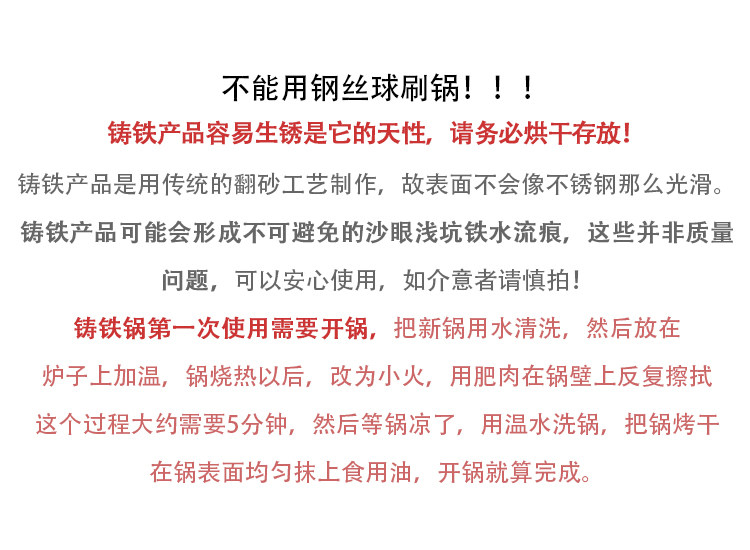 不能用钢丝球刷锅！！！

铸铁产品容易生锈是它的天性，请务必烘干存放！

铸铁产品是用传统的翻砂工艺制作，故表面不会像不锈钢那么光滑。

铸铁产品可能会形成不可避免的沙眼浅坑铁水流痕，这些并非质量问题，可以安心使用，如介意者请慎拍！

铸铁锅第一次使用需要开锅，把新锅用水清洗，然后放在炉子上加温，锅烧热以后，改为小火，用肥肉在锅壁上反复擦拭这个过程大约需要5分钟，然后等锅凉了，用温水洗锅，把锅烤干在锅表面均匀抹上食用油，开锅就算完成。